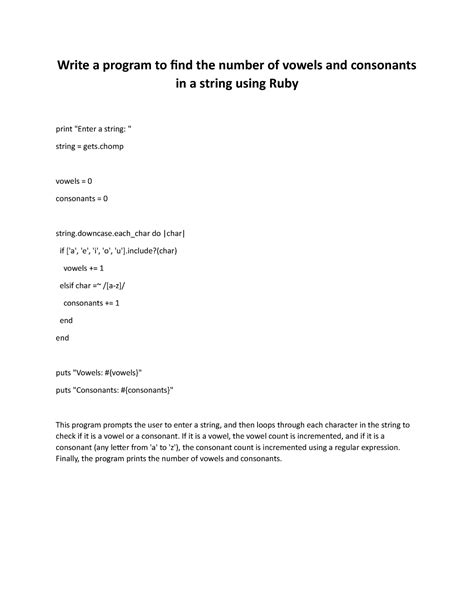 Write a program to find the number of vowels and consonants in a string using Ruby

print "Enter a string: "

string = gets.chomp

vowels = 0

consonants = 0

string.downcase.each_char do |char|

if ['a', 'e', 'i', 'o', 'u'].include?(char)

vowels += 1

elsif char =~ /[a-z]/

consonants += 1

end

end

puts "Vowels: #{vowels}"

puts "Consonants: #{consonants}"

This program prompts the user to enter a string, and then loops through each character in the string to check if it is a vowel or a consonant. If it is a vowel, the vowel count is incremented, and if it is a consonant (any letter from 'a' to 'z'), the consonant count is incremented using a regular expression. Finally, the program prints the number of vowels and consonants.